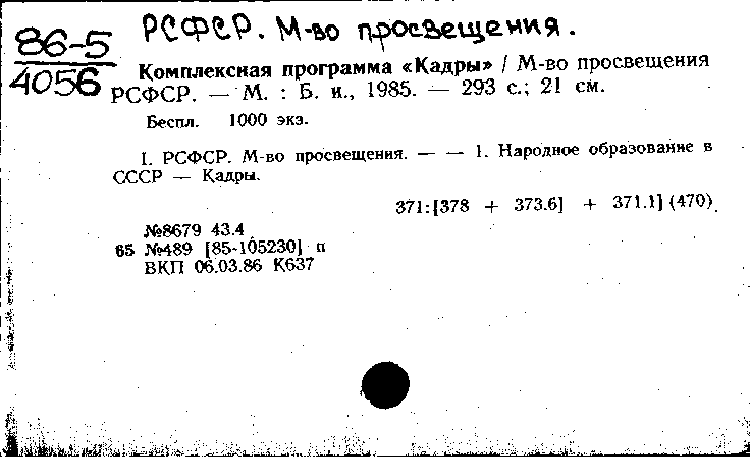 86-5
4056

РСФСР. М-во просвещения.

Комплексная программа «Кадры» / М-во просвещения РСФСР. — М. : Б. и., 1985. — 293 с.; 21 см.

Беспл. 1000 экз.

I. РСФСР. М-во просвещения. — — 1. Народное образование в СССР — Кадры.

371:[378 + 373.6] + 371.1] (470)

№8679 43.4
65 №489 [85-105230] п
ВКП 06.03.86 К637